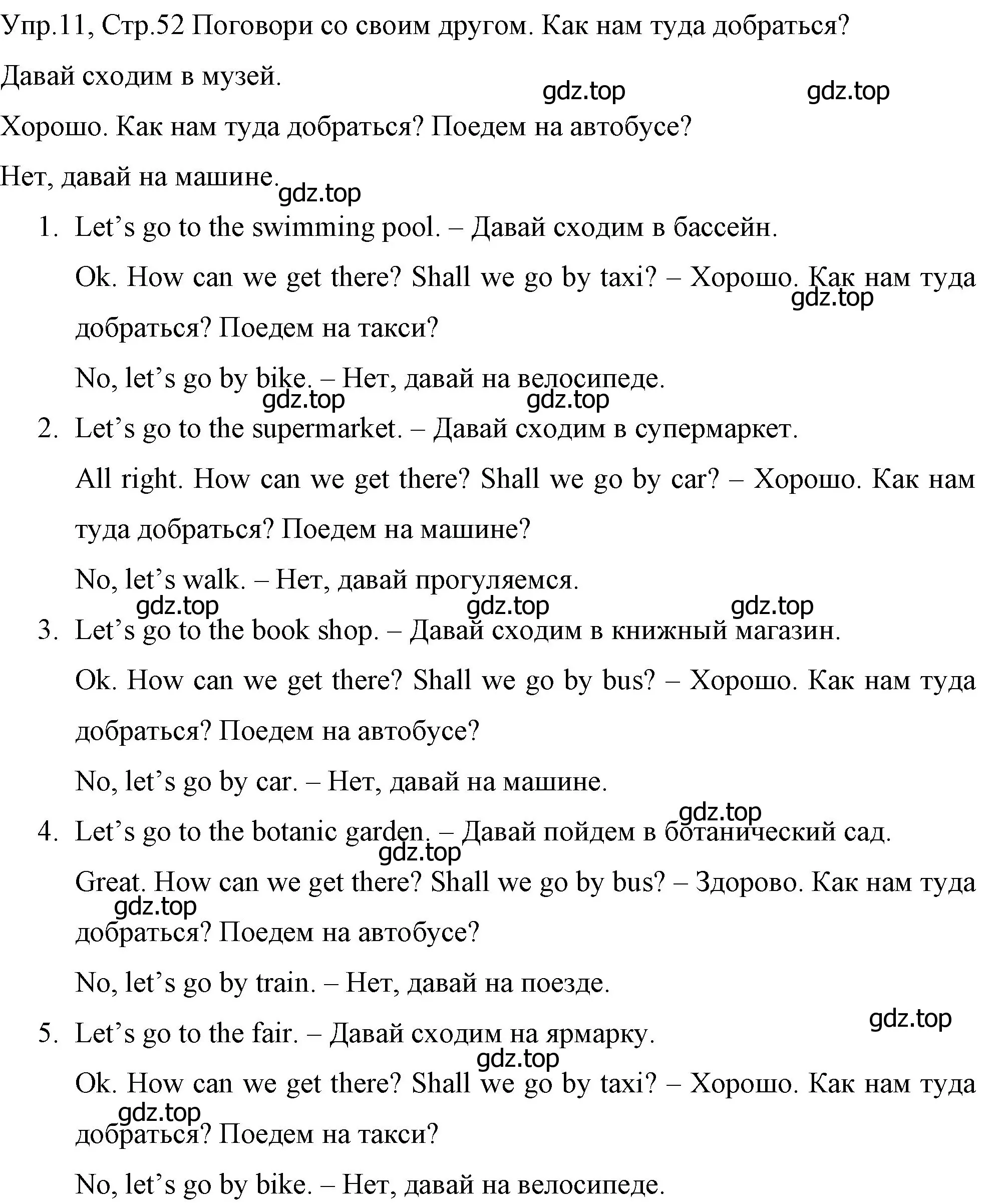 Упр.11, Стр.52 Поговори со своим другом. Как нам туда добраться?

Давай сходим в музей.

gdz.top gdz.top

Хорошо. Как нам туда добраться? Поедем на автобусе?

Нет, давай на машине.

gdz.top

1. Let’s go to the swimming pool. – Давай сходим в бассейн.

Ok. How can we get there? Shall we go by taxi? – Хорошо. Как нам туда добраться? Поедем на такси?

gdz.top

No, let’s go by bike. – Нет, давай на велосипеде.

gdz.top gdz.top

2. Let’s go to the supermarket. – Давай сходим в супермаркет.

All right. How can we get there? Shall we go by car? – Хорошо. Как нам туда добраться? Поедем на машине?

No, let’s walk. – Нет, давай прогуляемся.

gdz.top gdz.top gdz.top

3. Let’s go to the book shop. – Давай сходим в книжный магазин.

Ok. How can we get there? Shall we go by bus? – Хорошо. Как нам туда добраться? Поедем на автобусе?

No, let’s go by car. – Нет, давай на машине.

gdz.top

4. Let’s go to the botanic garden. – Давай пойдем в ботанический сад.

gdz.top

Great. How can we get there? Shall we go by bus? – Здорово. Как нам туда добраться? Поедем на автобусе?

gdz.top

No, let’s go by train. – Нет, давай на поезде.

gdz.top

5. Let’s go to the fair. – Давай сходим на ярмарку.

gdz.top

Ok. How can we get there? Shall we go by taxi? – Хорошо. Как нам туда добраться? Поедем на такси?

gdz.top

No, let’s go by bike. – Нет, давай на велосипеде.